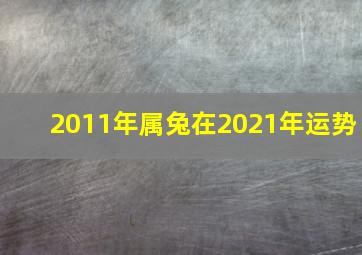 2011年属兔在2021年运势